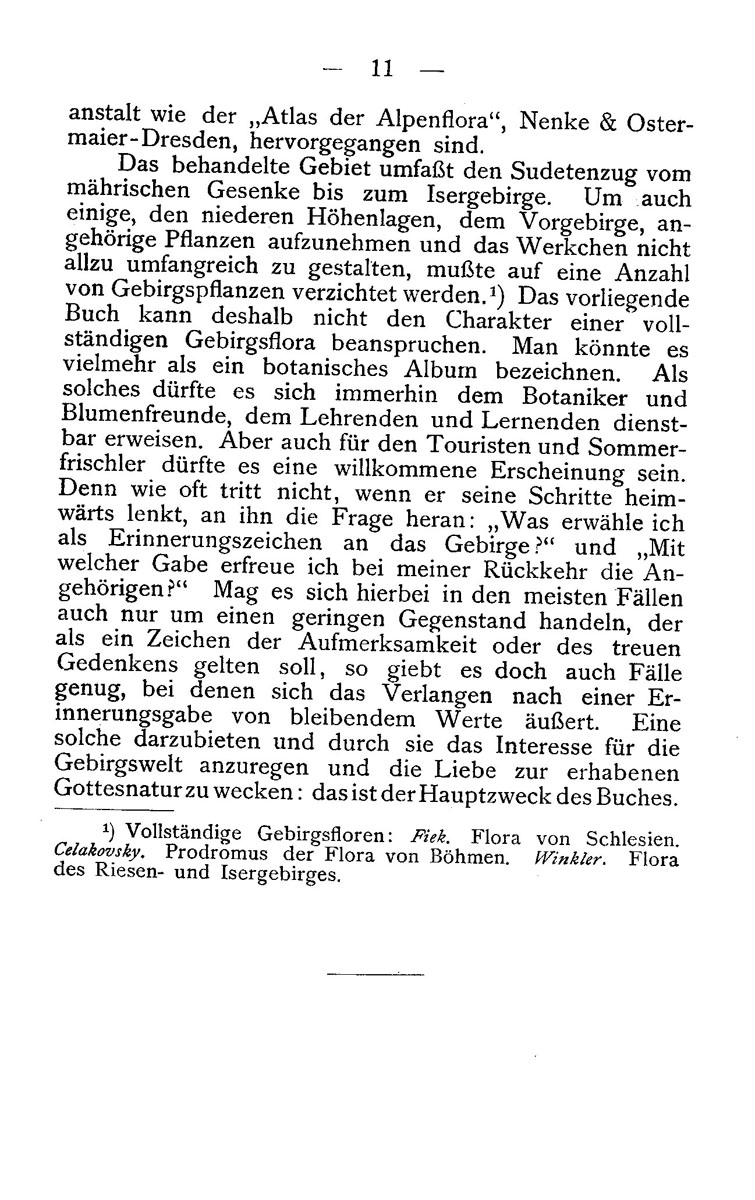 — 11 —

anstalt wie der „Atlas der Alpenflora“, Nenke & Ostermaier-Dresden, hervorgegangen sind.

Das behandelte Gebiet umfaßt den Sudetenzug vom mährischen Gesenke bis zum Isergebirge. Um auch einige, den niederen Höhenlagen, dem Vorgebirge, angehörige Pflanzen aufzunehmen und das Werkchen nicht allzu umfangreich zu gestalten, mußte auf eine Anzahl von Gebirgspflanzen verzichtet werden.$^{1}$) Das vorliegende Buch kann deshalb nicht den Charakter einer vollständigen Gebirgsflora beanspruchen. Man könnte es vielmehr als ein botanisches Album bezeichnen. Als solches dürfte es sich immerhin dem Botaniker und Blumenfreunde, dem Lehrenden und Lernenden dienstbar erweisen. Aber auch für den Touristen und Sommerfrischler dürfte es eine willkommene Erscheinung sein. Denn wie oft tritt nicht, wenn er seine Schritte heimwärts lenkt, an ihn die Frage heran: „Was erwähle ich als Erinnerungszeichen an das Gebirge?“ und „Mit welcher Gabe erfreue ich bei meiner Rückkehr die Angehörigen?“ Mag es sich hierbei in den meisten Fällen auch nur um einen geringen Gegenstand handeln, der als ein Zeichen der Aufmerksamkeit oder des treuen Gedenkens gelten soll, so giebt es doch auch Fälle genug, bei denen sich das Verlangen nach einer Erinnerungsgabe von bleibendem Werte äußert. Eine solche darzubieten und durch sie das Interesse für die Gebirgswelt anzuregen und die Liebe zur erhabenen Gottesnatur zu wecken: das ist der Hauptzweck des Buches.

$^{1}$) Vollständige Gebirgsfloren: Fiek. Flora von Schlesien. Celakovsky. Prodromus der Flora von Böhmen. Winkler. Flora des Riesen- und Isergebirges.